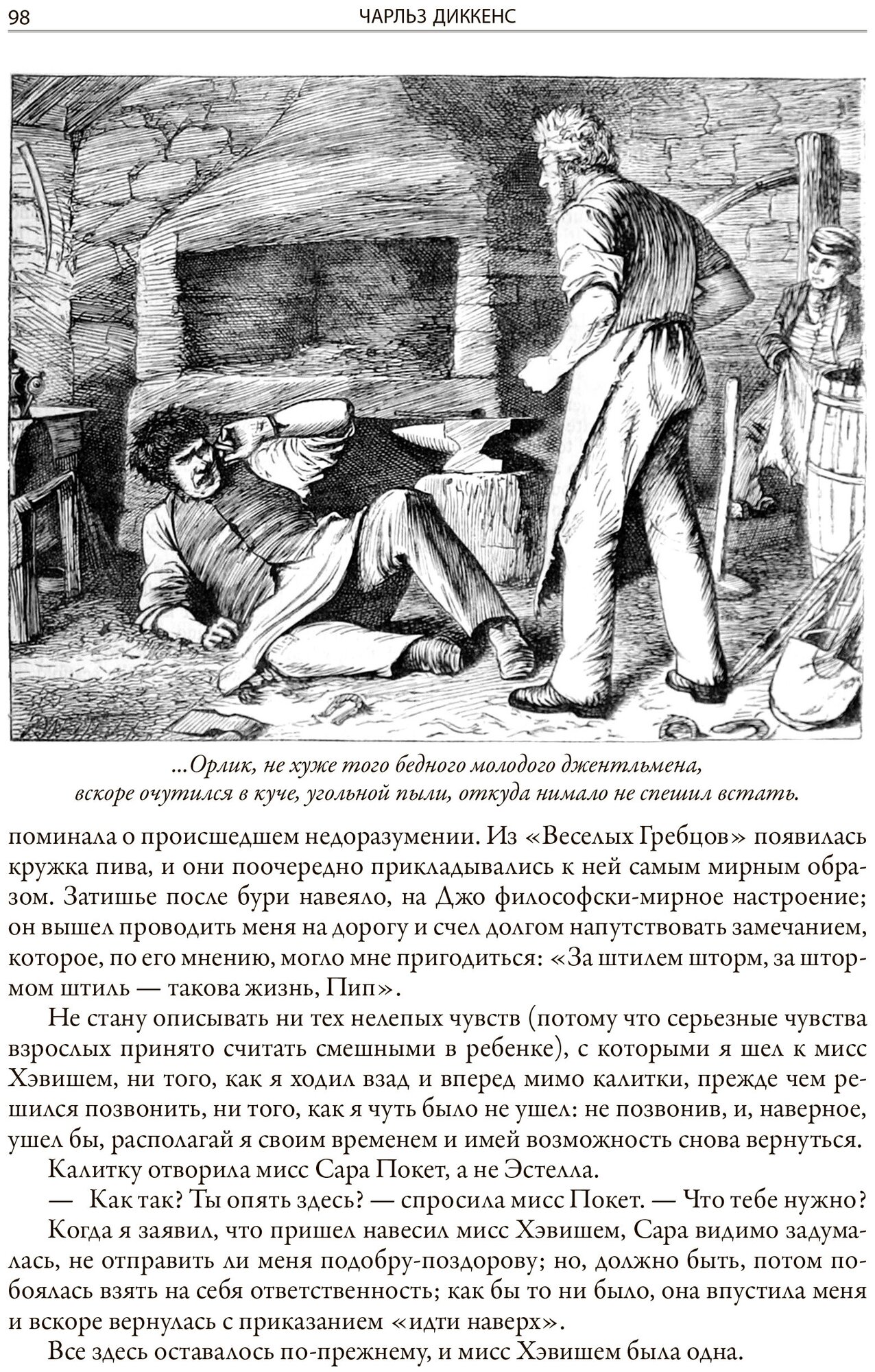 98 ЧАРЛЬЗ ДИККЕНС

...Орлик, не хуже того бедного молодого джентльмена, вскоре очутился в куче, угольной пыли, откуда нимало не спешил встать.

поминала о происшедшем недоразумении. Из «Веселых Гребцов» появилась кружка пива, и они поочередно прикладывались к ней самым мирным образом. Затишье после бури навеяло, на Джо философски-мирное настроение; он вышел проводить меня на дорогу и счел долгом напутствовать замечанием, которое, по его мнению, могло мне пригодиться: «За штилем шторм, за штормом штиль — такова жизнь, Пип».

Не стану описывать ни тех нелепых чувств (потому что серьезные чувства взрослых принято считать смешными в ребенке), с которыми я шел к мисс Хэвишем, ни того, как я ходил взад и вперед мимо калитки, прежде чем решился позвонить, ни того, как я чуть было не ушел: не позвонив, и, наверное, ушел бы, располагай я своим временем и имей возможность снова вернуться.

Калитку отворила мисс Сара Покет, а не Эстелла.

— Как так? Ты опять здесь? — спросила мисс Покет. — Что тебе нужно?

Когда я заявил, что пришел навесил мисс Хэвишем, Сара видимо задумалась, не отправить ли меня подобру-поздорову; но, должно быть, потом побоялась взять на себя ответственность; как бы то ни было, она впустила меня и вскоре вернулась с приказанием «идти наверх».

Все здесь оставалось по-прежнему, и мисс Хэвишем была одна.